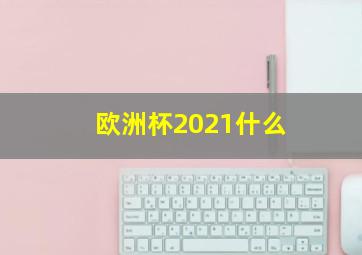 欧洲杯2021什么